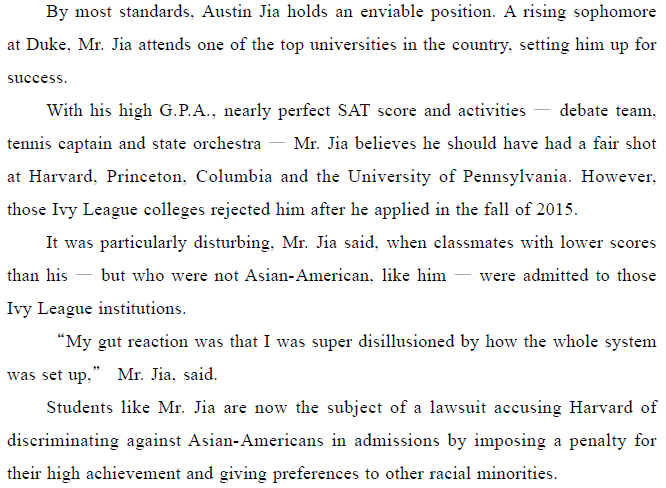 By most standards, Austin Jia holds an enviable position. A rising sophomore at Duke, Mr. Jia attends one of the top universities in the country, setting him up for success.

With his high G.P.A., nearly perfect SAT score and activities — debate team, tennis captain and state orchestra — Mr. Jia believes he should have had a fair shot at Harvard, Princeton, Columbia and the University of Pennsylvania. However, those Ivy League colleges rejected him after he applied in the fall of 2015.

It was particularly disturbing, Mr. Jia said, when classmates with lower scores than his — but who were not Asian-American, like him — were admitted to those Ivy League institutions.

"My gut reaction was that I was super disillusioned by how the whole system was set up," Mr. Jia, said.

Students like Mr. Jia are now the subject of a lawsuit accusing Harvard of discriminating against Asian-Americans in admissions by imposing a penalty for their high achievement and giving preferences to other racial minorities.